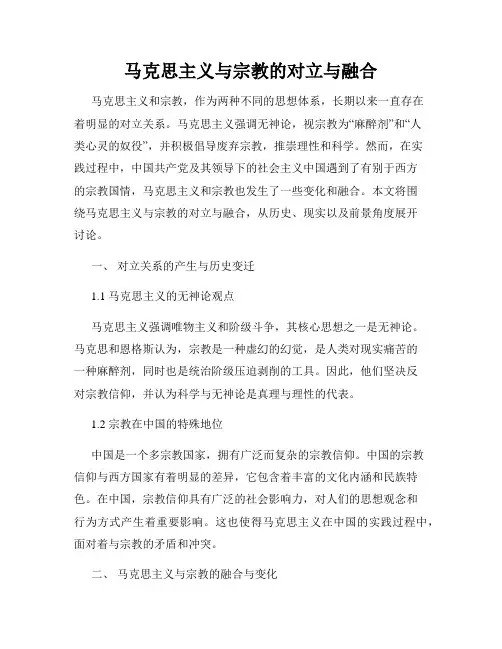 马克思主义与宗教的对立与融合

马克思主义和宗教，作为两种不同的思想体系，长期以来一直存在着明显的对立关系。马克思主义强调无神论，视宗教为“麻醉剂”和“人类心灵的奴役”，并积极倡导废弃宗教，推崇理性和科学。然而，在实践过程中，中国共产党及其领导下的社会主义中国遇到了有别于西方的宗教国情，马克思主义和宗教也发生了一些变化和融合。本文将围绕马克思主义与宗教的对立与融合，从历史、现实以及前景角度展开讨论。

一、 对立关系的产生与历史变迁

1.1 马克思主义的无神论观点

马克思主义强调唯物主义和阶级斗争，其核心思想之一是无神论。马克思和恩格斯认为，宗教是一种虚幻的幻觉，是人类对现实痛苦的一种麻醉剂，同时也是统治阶级压迫剥削的工具。因此，他们坚决反对宗教信仰，并认为科学与无神论是真理与理性的代表。

1.2 宗教在中国的特殊地位

中国是一个多宗教国家，拥有广泛而复杂的宗教信仰。中国的宗教信仰与西方国家有着明显的差异，它包含着丰富的文化内涵和民族特色。在中国，宗教信仰具有广泛的社会影响力，对人们的思想观念和行为方式产生着重要影响。这也使得马克思主义在中国的实践过程中，面对着与宗教的矛盾和冲突。

二、 马克思主义与宗教的融合与变化